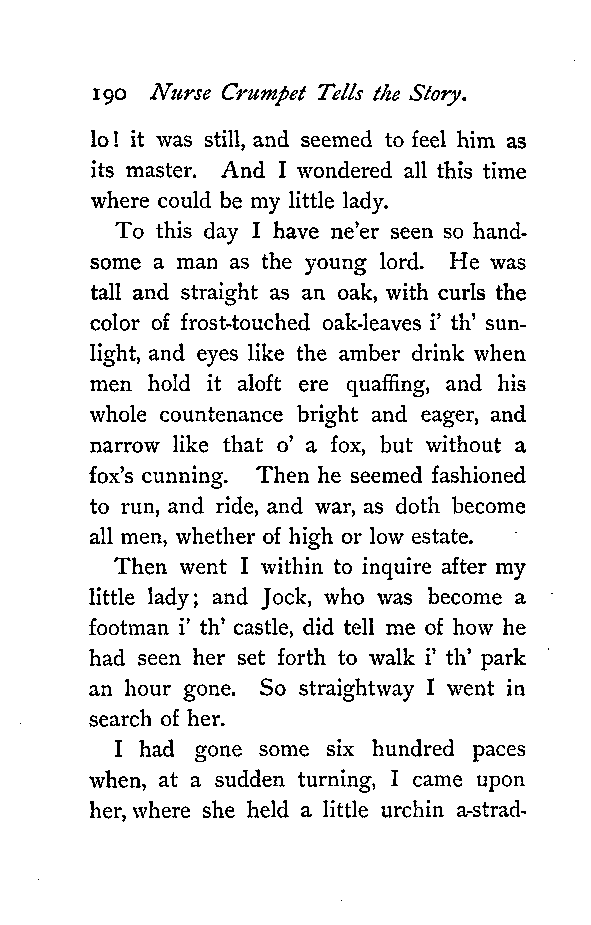 190 Nurse Crumpet Tells the Story.

lo! it was still, and seemed to feel him as its master. And I wondered all this time where could be my little lady.

To this day I have ne'er seen so handsome a man as the young lord. He was tall and straight as an oak, with curls the color of frost-touched oak-leaves i' th' sunlight, and eyes like the amber drink when men hold it aloft ere quaffing, and his whole countenance bright and eager, and narrow like that o' a fox, but without a fox's cunning. Then he seemed fashioned to run, and ride, and war, as doth become all men, whether of high or low estate.

Then went I within to inquire after my little lady; and Jock, who was become a footman i' th' castle, did tell me of how he had seen her set forth to walk i' th' park an hour gone. So straightway I went in search of her.

I had gone some six hundred paces when, at a sudden turning, I came upon her, where she held a little urchin a-strad-